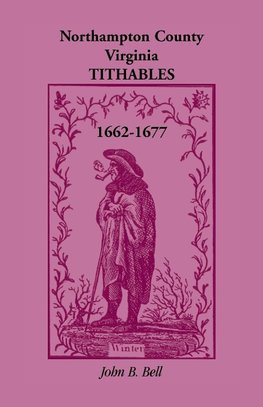 Northampton County
Virginia
TITHABLES

1662-1677

Winter

John B. Bell